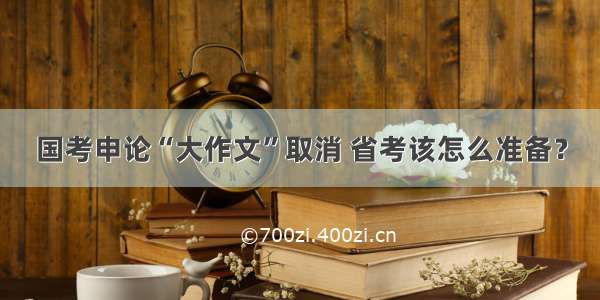 国考申论“大作文”取消 省考该怎么准备？

©700zi.400zi.cn